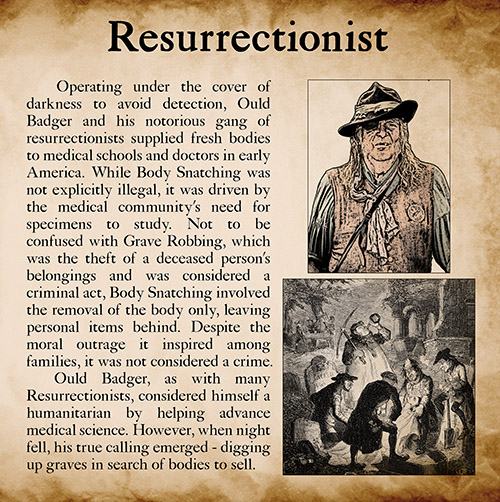 Resurrectionist

Operating under the cover of darkness to avoid detection, Ould Badger and his notorious gang of resurrectionists supplied fresh bodies to medical schools and doctors in early America. While Body Snatching was not explicitly illegal, it was driven by the medical community's need for specimens to study. Not to be confused with Grave Robbing, which was the theft of a deceased person's belongings and was considered a criminal act, Body Snatching involved the removal of the body only, leaving personal items behind. Despite the moral outrage it inspired among families, it was not considered a crime.

Ould Badger, as with many Resurrectionists, considered himself a humanitarian by helping advance medical science. However, when night fell, his true calling emerged - digging up graves in search of bodies to sell.